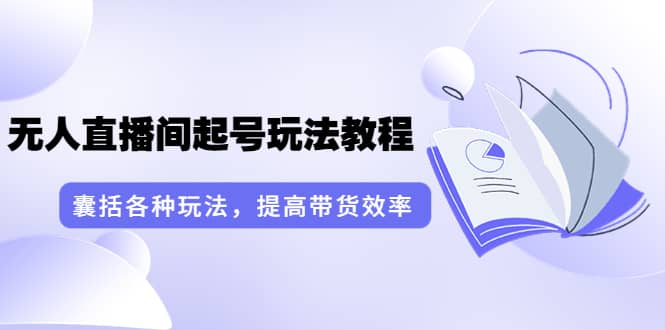 无人直播间起号玩法教程

囊括各种玩法，提高带货效率